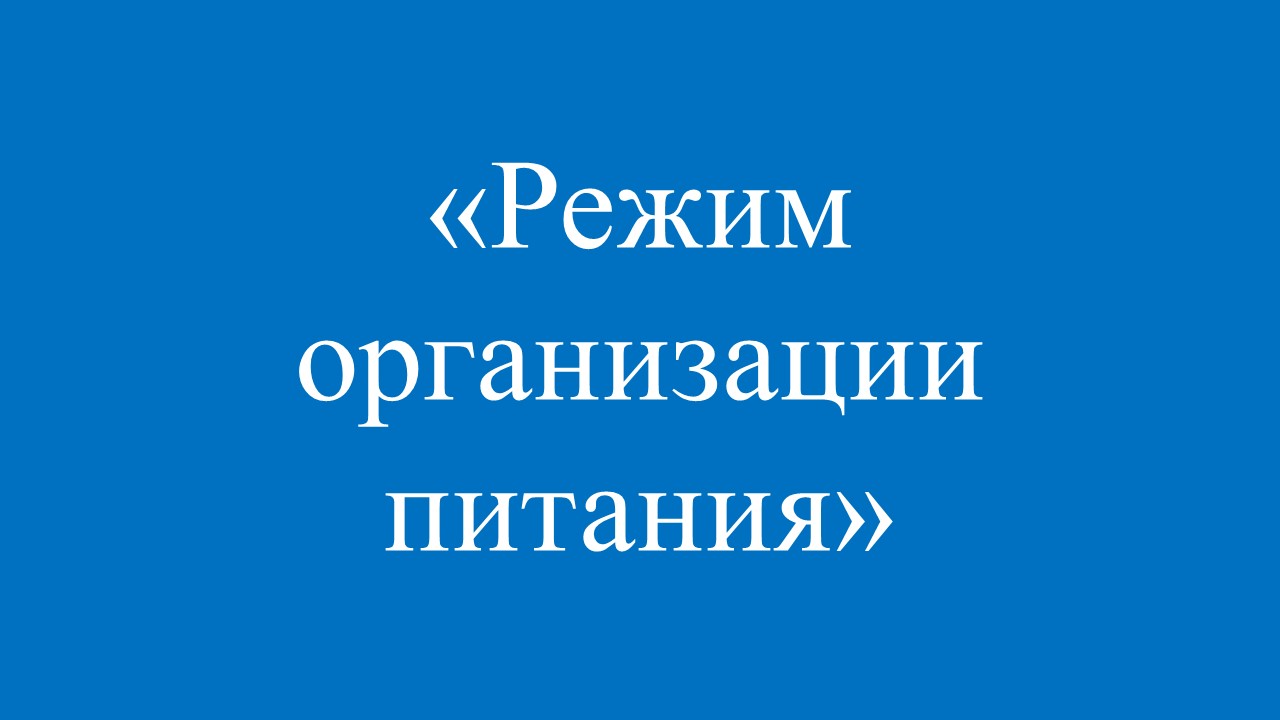 «Режим организации питания»